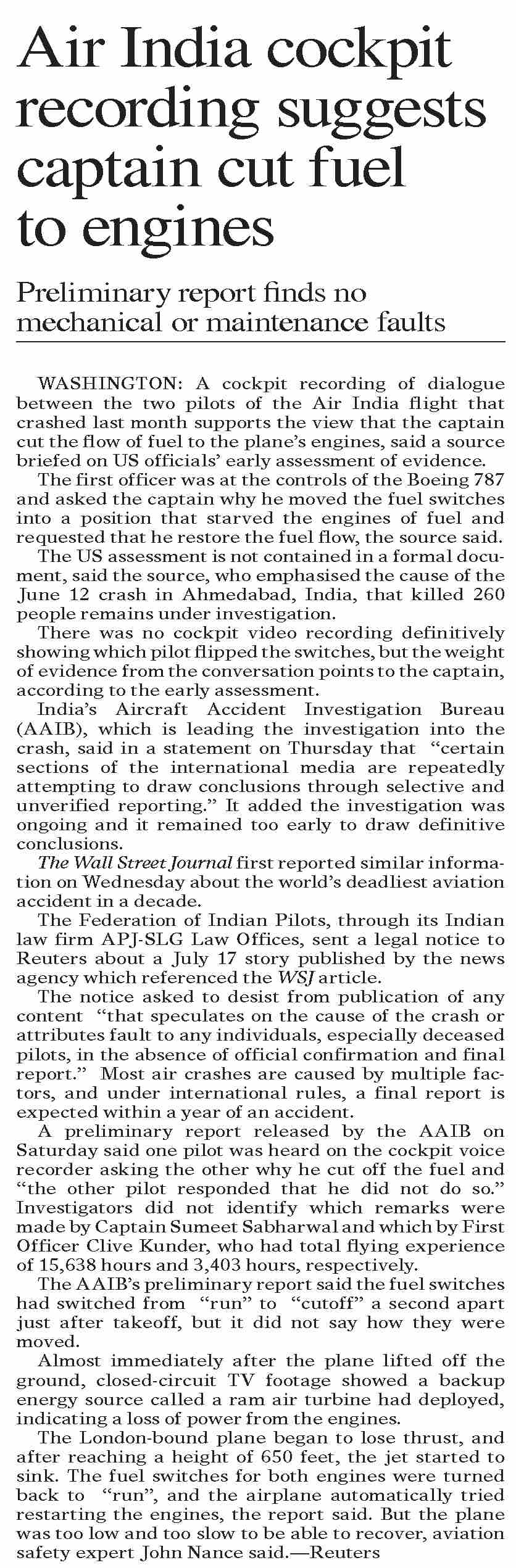 Air India cockpit recording suggests captain cut fuel to engines

Preliminary report finds no mechanical or maintenance faults

WASHINGTON: A cockpit recording of dialogue between the two pilots of the Air India flight that crashed last month supports the view that the captain cut the flow of fuel to the plane's engines, said a source briefed on US officials' early assessment of evidence.

The first officer was at the controls of the Boeing 787 and asked the captain why he moved the fuel switches into a position that starved the engines of fuel and requested that he restore the fuel flow, the source said.

The US assessment is not contained in a formal document, said the source, who emphasised the cause of the June 12 crash in Ahmedabad, India, that killed 260 people remains under investigation.

There was no cockpit video recording definitively showing which pilot flipped the switches, but the weight of evidence from the conversation points to the captain, according to the early assessment.

India's Aircraft Accident Investigation Bureau (AAIB), which is leading the investigation into the crash, said in a statement on Thursday that "certain sections of the international media are repeatedly attempting to draw conclusions through selective and unverified reporting." It added the investigation was ongoing and it remained too early to draw definitive conclusions.

The Wall Street Journal first reported similar information on Wednesday about the world's deadliest aviation accident in a decade.

The Federation of Indian Pilots, through its Indian law firm APJ-SLG Law Offices, sent a legal notice to Reuters about a July 17 story published by the news agency which referenced the WSJ article.

The notice asked to desist from publication of any content "that speculates on the cause of the crash or attributes fault to any individuals, especially deceased pilots, in the absence of official confirmation and final report." Most air crashes are caused by multiple factors, and under international rules, a final report is expected within a year of an accident.

A preliminary report released by the AAIB on Saturday said one pilot was heard on the cockpit voice recorder asking the other why he cut off the fuel and "the other pilot responded that he did not do so." Investigators did not identify which remarks were made by Captain Sumeet Sabharwal and which by First Officer Clive Kunder, who had total flying experience of 15,638 hours and 3,403 hours, respectively.

The AAIB's preliminary report said the fuel switches had switched from "run" to "cutoff" a second apart just after takeoff, but it did not say how they were moved.

Almost immediately after the plane lifted off the ground, closed-circuit TV footage showed a backup energy source called a ram air turbine had deployed, indicating a loss of power from the engines.

The London-bound plane began to lose thrust, and after reaching a height of 650 feet, the jet started to sink. The fuel switches for both engines were turned back to "run", and the airplane automatically tried restarting the engines, the report said. But the plane was too low and too slow to be able to recover, aviation safety expert John Nance said.—Reuters